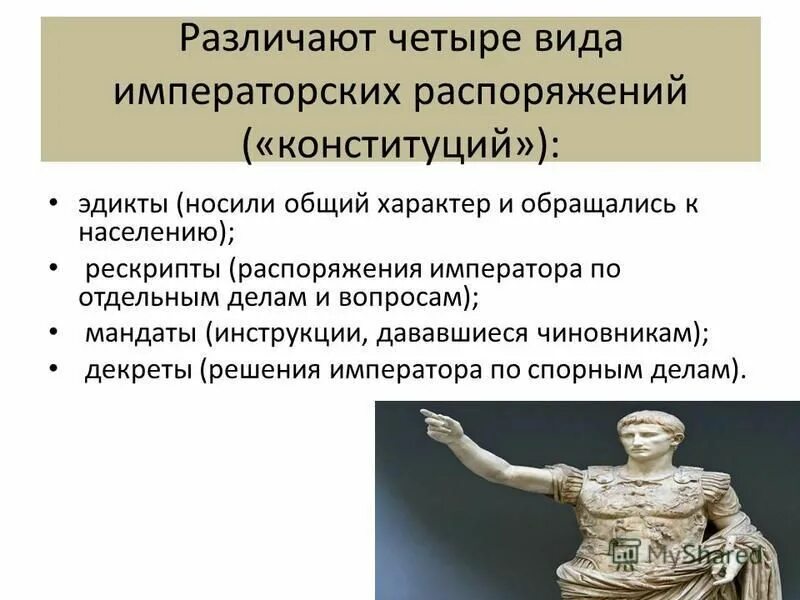 Различают четыре вида императорских распоряжений («конституций»):

• эдикты (носили общий характер и обращались к населению);
• рескрипты (распоряжения императора по отдельным делам и вопросам);
• мандаты (инструкции, дававшиеся чиновникам);
• декреты (решения императора по спорным делам).

MyShared